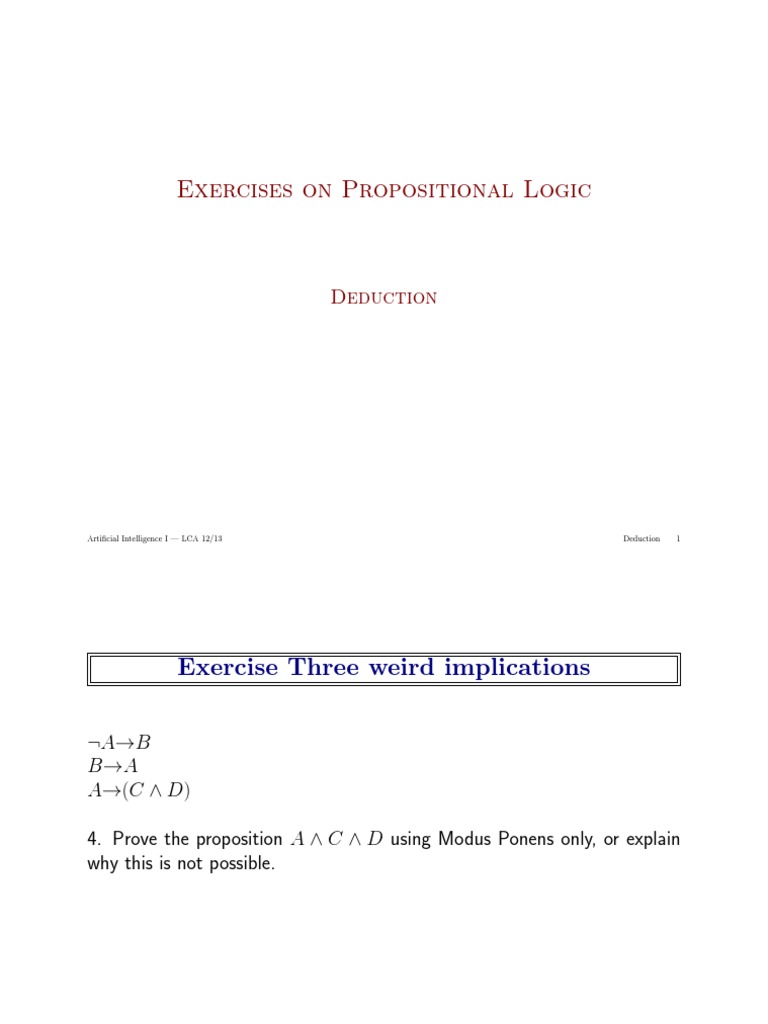 Exercises on Propositional Logic

Deduction

Artificial Intelligence I — LCA 12/13

Deduction 1

Exercise Three weird implications

$\neg A \rightarrow B$
$B \rightarrow A$
$A \rightarrow (C \wedge D)$

4. Prove the proposition $A \wedge C \wedge D$ using Modus Ponens only, or explain why this is not possible.